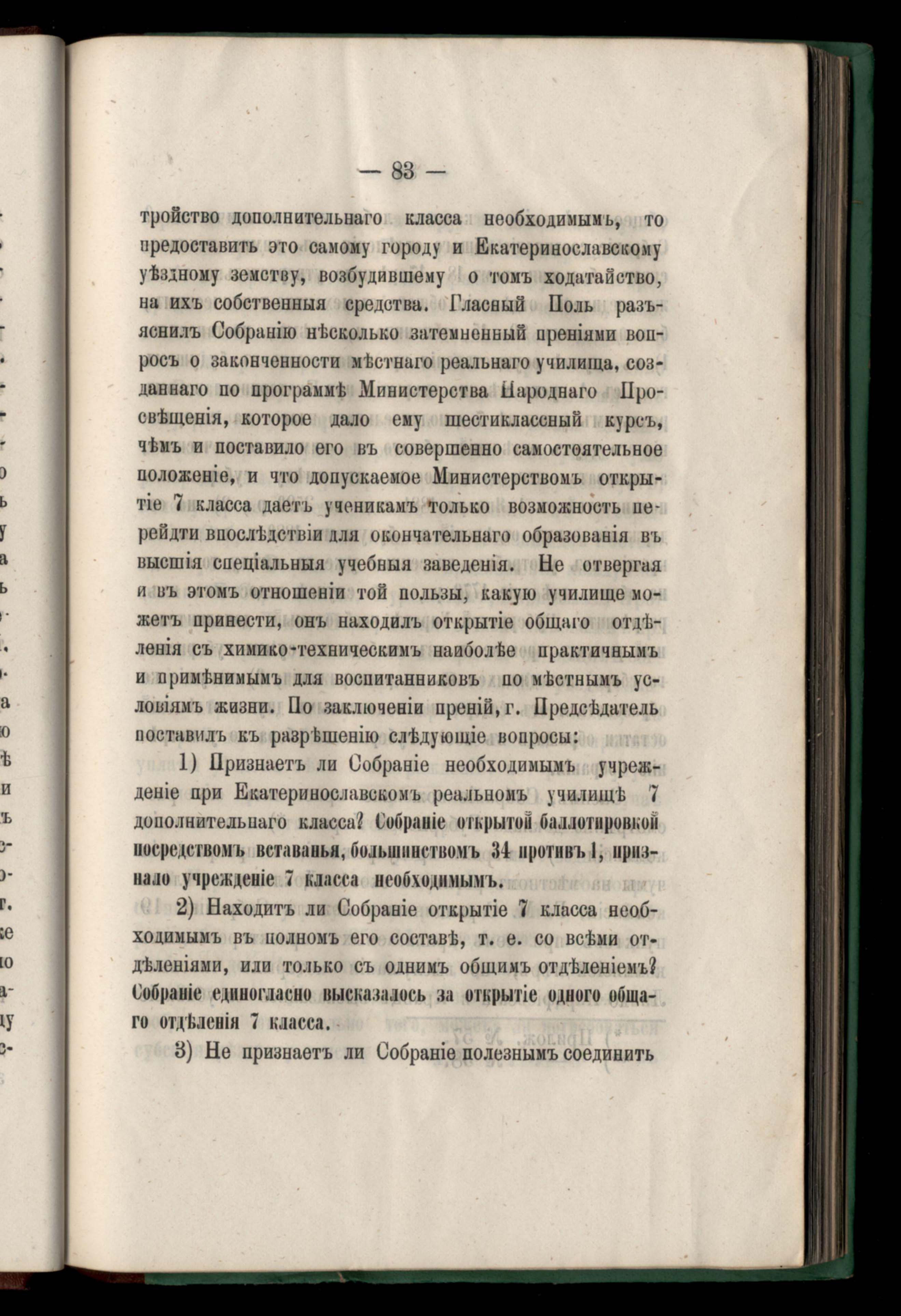 — 83 —

тройство дополнительнаго класса необходимымъ, то предоставить это самому городу и Екатеринославскому уѣздному земству, возбудившему о томъ ходатайство, на ихъ собственныя средства. Гласный Поль разъяснилъ Собранію нѣсколько затемненный преніями вопросъ о законченности мѣстнаго реальнаго училища, созданнаго по программѣ Министерства Народнаго Просвѣщенія, которое дало ему шестиклассный курсъ, чѣмъ и поставило его въ совершенно самостоятельное положеніе, и что допускаемое Министерствомъ открытіе 7 класса даетъ ученикамъ только возможность перейдти впослѣдствіи для окончательнаго образованія въ высшія спеціальныя учебныя заведенія. Не отвергая и въ этомъ отношеніи той пользы, какую училище можетъ принести, онъ находилъ открытіе общаго отдѣленія съ химико-техническимъ наиболѣе практичнымъ и примѣнимымъ для воспитанниковъ по мѣстнымъ условіямъ жизни. По заключеніи преній, г. Предсѣдатель поставилъ къ разрѣшенію слѣдующіе вопросы:

1) Признаетъ ли Собраніе необходимымъ учрежденіе при Екатеринославскомъ реальномъ училищѣ 7 дополнительнаго класса? Собраніе открытой баллотировкой посредствомъ вставанья, большинствомъ 34 противъ 1, признало учрежденіе 7 класса необходимымъ.

2) Находитъ ли Собраніе открытіе 7 класса необходимымъ въ полномъ его составѣ, т. е. со всѣми отдѣленіями, или только съ однимъ общимъ отдѣленіемъ? Собраніе единогласно высказалось за открытіе одного общаго отдѣленія 7 класса.

3) Не признаетъ ли Собраніе полезнымъ соединить